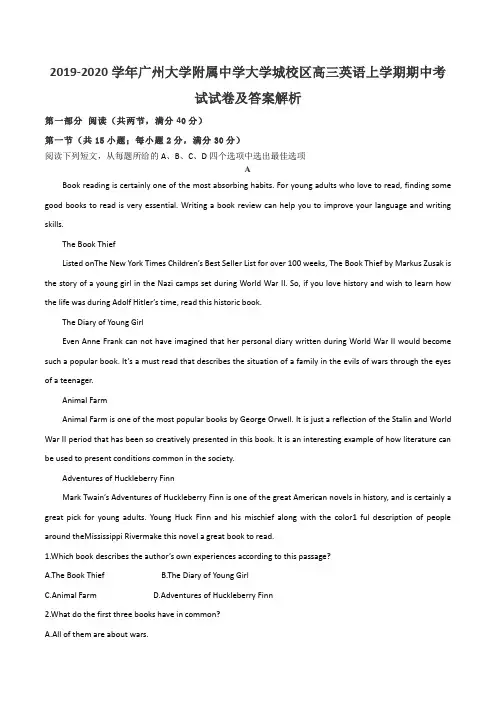 2019-2020 学年广州大学附属中学大学城校区高三英语上学期期中考试试卷及答案解析

第一部分 阅读（共两节，满分 40 分）

第一节（共 15 小题；每小题 2 分，满分 30 分）

阅读下列短文，从每题所给的 A、B、C、D 四个选项中选出最佳选项

A

Book reading is certainly one of the most absorbing habits. For young adults who love to read, finding some good books to read is very essential. Writing a book review can help you to improve your language and writing skills.

The Book Thief

Listed onThe New York Times Children's Best Seller List for over 100 weeks, The Book Thief by Markus Zusak is the story of a young girl in the Nazi camps set during World War II. So, if you love history and wish to learn how the life was during Adolf Hitler's time, read this historic book.

The Diary of Young Girl

Even Anne Frank can not have imagined that her personal diary written during World War II would become such a popular book. It's a must read that describes the situation of a family in the evils of wars through the eyes of a teenager.

Animal Farm

Animal Farm is one of the most popular books by George Orwell. It is just a reflection of the Stalin and World War II period that has been so creatively presented in this book. It is an interesting example of how literature can be used to present conditions common in the society.

Adventures of Huckleberry Finn

Mark Twain's Adventures of Huckleberry Finn is one of the great American novels in history, and is certainly a great pick for young adults. Young Huck Finn and his mischief along with the color1 ful description of people around theMississippi Rivermake this novel a great book to read.

1.Which book describes the author's own experiences according to this passage?

A.The Book Thief B.The Diary of Young Girl

C.Animal Farm D.Adventures of Huckleberry Finn

2.What do the first three books have in common?

A.All of them are about wars.